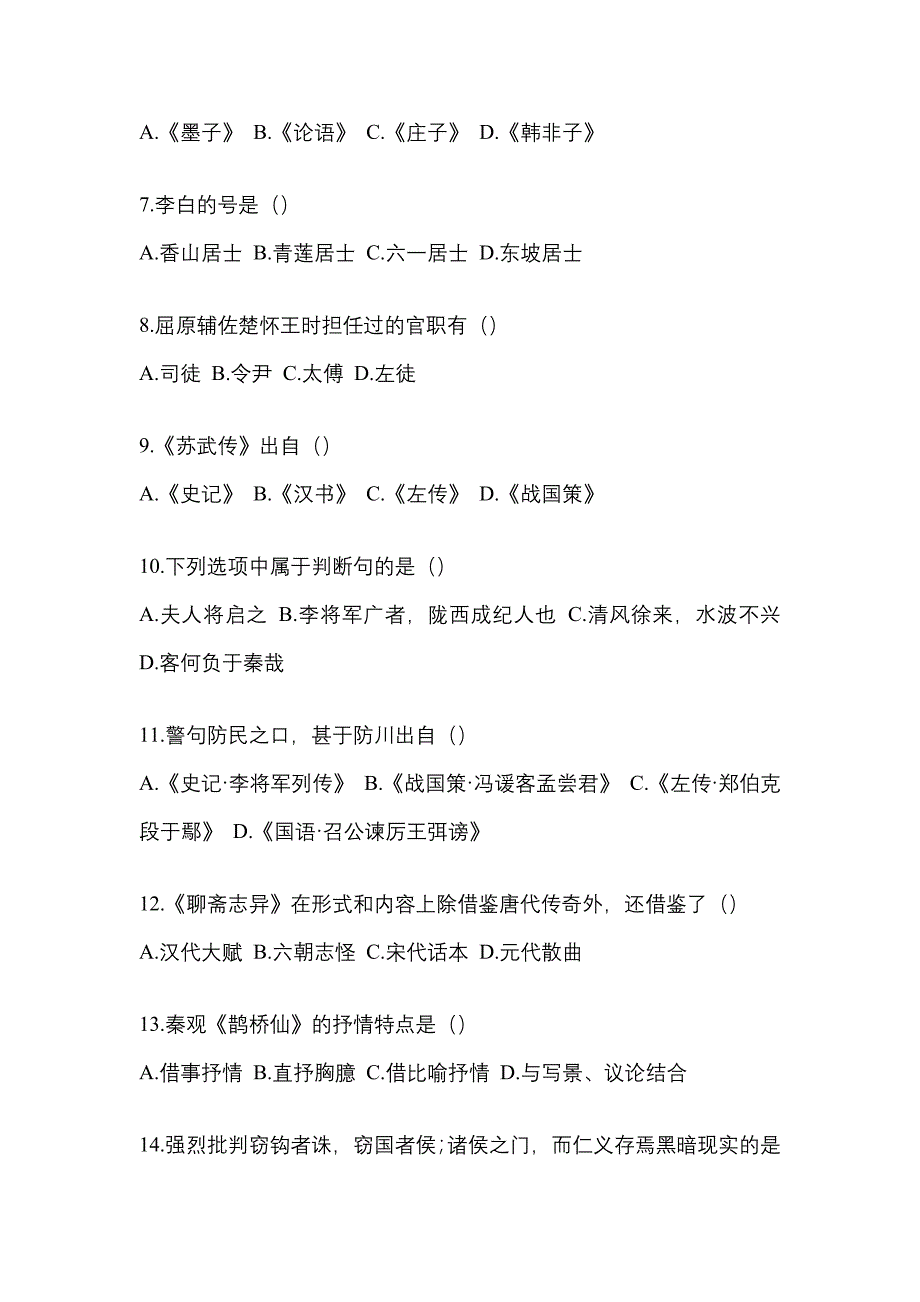 A.《墨子》 B.《论语》 C.《庄子》 D.《韩非子》

7.李白的号是（）

A.香山居士 B.青莲居士 C.六一居士 D.东坡居士

8.屈原辅佐楚怀王时担任过的官职有（）

A.司徒 B.令尹 C.太傅 D.左徒

9.《苏武传》出自（）

A.《史记》 B.《汉书》 C.《左传》 D.《战国策》

10.下列选项中属于判断句的是（）

A.夫人将启之 B.李将军广者，陇西成纪人也 C.清风徐来，水波不兴 D.客何负于秦哉

11.警句防民之口，甚于防川出自（）

A.《史记·李将军列传》 B.《战国策·冯谖客孟尝君》 C.《左传·郑伯克段于鄢》 D.《国语·召公谏厉王弭谤》

12.《聊斋志异》在形式和内容上除借鉴唐代传奇外，还借鉴了（）

A.汉代大赋 B.六朝志怪 C.宋代话本 D.元代散曲

13.秦观《鹊桥仙》的抒情特点是（）

A.借事抒情 B.直抒胸臆 C.借比喻抒情 D.与写景、议论结合

14.强烈批判窃钩者诛，窃国者侯;诸侯之门，而仁义存焉黑暗现实的是